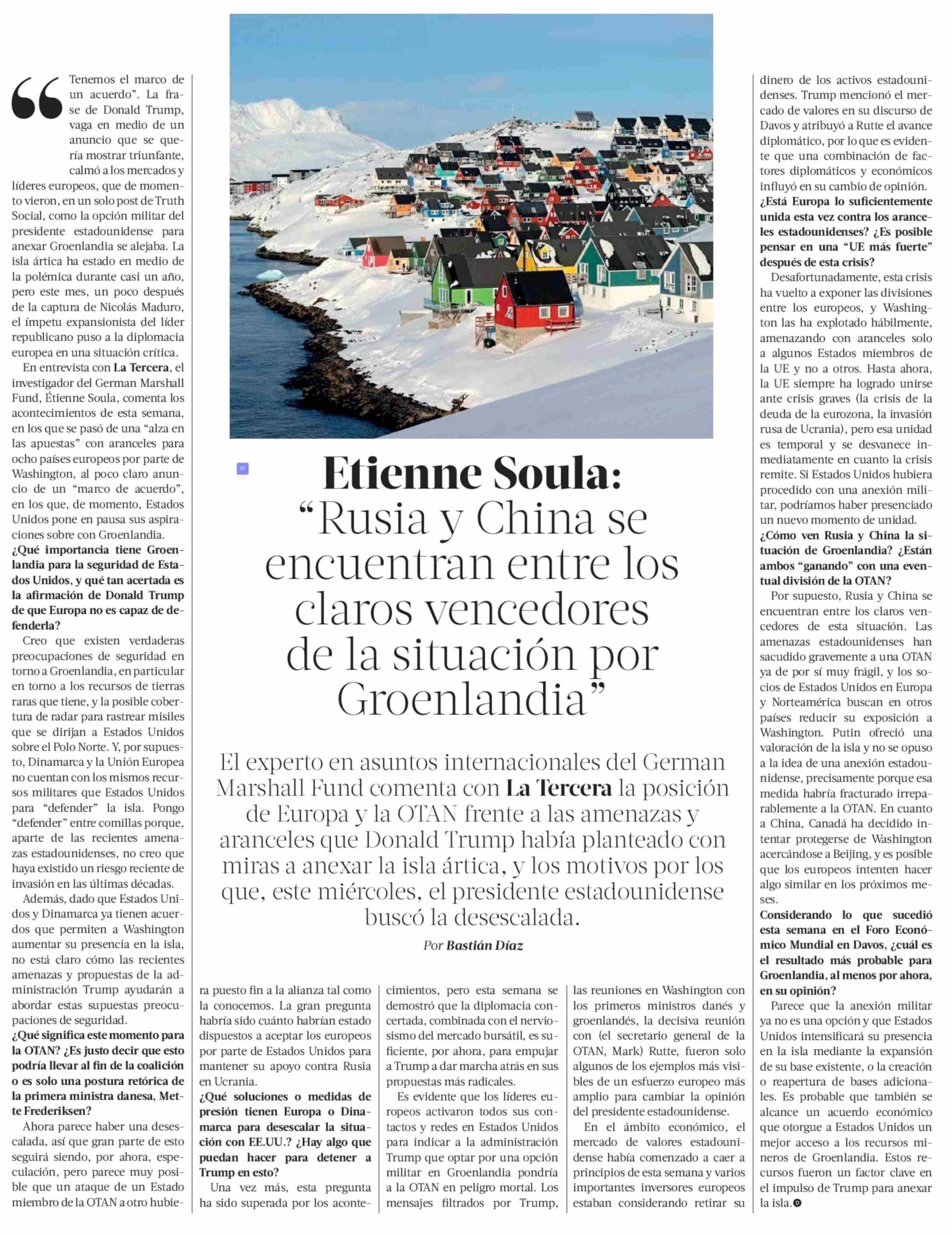 Etienne Soula: "Rusia y China se encuentran entre los claros vencedores de la situación por Groenlandia"

El experto en asuntos internacionales del German Marshall Fund comenta con La Tercera la posición de Europa y la OTAN frente a las amenazas y aranceles que Donald Trump había planteado con miras a anexar la isla ártica, y los motivos por los que, este miércoles, el presidente estadounidense buscó la desescalada.

Por Bastián Díaz

"Tenemos el marco de un acuerdo". La frase de Donald Trump, vaga en medio de un anuncio que se quería mostrar triunfante, calmó a los mercados y líderes europeos, que de momento vieron, en un solo post de Truth Social, como la opción militar del presidente estadounidense para anexar Groenlandia se alejaba. La isla ártica ha estado en medio de la polémica durante casi un año, pero este mes, un poco después de la captura de Nicolás Maduro, el ímpetu expansionista del líder republicano puso a la diplomacia europea en una situación crítica.

En entrevista con La Tercera, el investigador del German Marshall Fund, Étienne Soula, comenta los acontecimientos de esta semana, en los que se pasó de una "alza en las apuestas" con aranceles para ocho países europeos por parte de Washington, al poco claro anuncio de un "marco de acuerdo", en los que, de momento, Estados Unidos pone en pausa sus aspiraciones sobre con Groenlandia.

¿Qué importancia tiene Groenlandia para la seguridad de Estados Unidos, y qué tan acertada es la afirmación de Donald Trump de que Europa no es capaz de defenderla?

Creo que existen verdaderas preocupaciones de seguridad en torno a Groenlandia, en particular en torno a los recursos de tierras raras que tiene, y la posible cobertura de radar para rastrear misiles que se dirijan a Estados Unidos sobre el Polo Norte. Y, por supuesto, Dinamarca y la Unión Europea no cuentan con los mismos recursos militares que Estados Unidos para "defender" la isla. Pongo "defender" entre comillas porque, aparte de las recientes amenazas estadounidenses, no creo que haya existido un riesgo reciente de invasión en las últimas décadas.

Además, dado que Estados Unidos y Dinamarca ya tienen acuerdos que permiten a Washington aumentar su presencia en la isla, no está claro cómo las recientes amenazas y propuestas de la administración Trump ayudarán a abordar estas supuestas preocupaciones de seguridad.

¿Qué significa este momento para la OTAN? ¿Es justo decir que esto podría llevar al fin de la coalición o es solo una postura retórica de la primera ministra danesa, Mette Frederiksen?

Ahora parece haber una desescalada, así que gran parte de esto seguirá siendo, por ahora, especulación, pero parece muy posible que un ataque de un Estado miembro de la OTAN a otro hubiera puesto fin a la alianza tal como la conocemos. La gran pregunta habría sido cuánto habrían estado dispuestos a aceptar los europeos por parte de Estados Unidos para mantener su apoyo contra Rusia en Ucrania.

¿Qué soluciones o medidas de presión tienen Europa o Dinamarca para desescalar la situación con EE.UU.? ¿Hay algo que puedan hacer para detener a Trump en esto?

Una vez más, esta pregunta ha sido superada por los acontecimientos, pero esta semana se demostró que la diplomacia concertada, combinada con el nerviosismo del mercado bursátil, es suficiente, por ahora, para empujar a Trump a dar marcha atrás en sus propuestas más radicales.

Es evidente que los líderes europeos activaron todos sus contactos y redes en Estados Unidos para indicar a la administración Trump que optar por una opción militar en Groenlandia pondría a la OTAN en peligro mortal. Los mensajes filtrados por Trump, las reuniones en Washington con los primeros ministros danés y groenlandés, la decisiva reunión con (el secretario general de la OTAN, Mark) Rutte, fueron solo algunos de los ejemplos más visibles de un esfuerzo europeo más amplio para cambiar la opinión del presidente estadounidense.

En el ámbito económico, el mercado de valores estadounidense había comenzado a caer a principios de esta semana y varios importantes inversores europeos estaban considerando retirar su dinero de los activos estadounidenses. Trump mencionó el mercado de valores en su discurso de Davos y atribuyó a Rutte el avance diplomático, por lo que es evidente que una combinación de factores diplomáticos y económicos influyó en su cambio de opinión.

¿Está Europa lo suficientemente unida esta vez contra los aranceles estadounidenses? ¿Es posible pensar en una "UE más fuerte" después de esta crisis?

Desafortunadamente, esta crisis ha vuelto a exponer las divisiones entre los europeos, y Washington las ha explotado hábilmente, amenazando con aranceles solo a algunos Estados miembros de la UE y no a otros. Hasta ahora, la UE siempre ha logrado unirse ante crisis graves (la crisis de la deuda de la eurozona, la invasión rusa de Ucrania), pero esa unidad es temporal y se desvanece inmediatamente en cuanto la crisis remite. Si Estados Unidos hubiera procedido con una anexión militar, podríamos haber presenciado un nuevo momento de unidad.

¿Cómo ven Rusia y China la situación de Groenlandia? ¿Están ambos "ganando" con una eventual división de la OTAN?

Por supuesto, Rusia y China se encuentran entre los claros vencedores de esta situación. Las amenazas estadounidenses han sacudido gravemente a una OTAN ya de por sí muy frágil, y los socios de Estados Unidos en Europa y Norteamérica buscan en otros países reducir su exposición a Washington. Putin ofreció una valoración de la isla y no se opuso a la idea de una anexión estadounidense, precisamente porque esa medida habría fracturado irreparablemente a la OTAN. En cuanto a China, Canadá ha decidido intentar protegerse de Washington acercándose a Beijing, y es posible que los europeos intenten hacer algo similar en los próximos meses.

Considerando lo que sucedió esta semana en el Foro Económico Mundial en Davos, ¿cuál es el resultado más probable para Groenlandia, al menos por ahora, en su opinión?

Parece que la anexión militar ya no es una opción y que Estados Unidos intensificará su presencia en la isla mediante la expansión de su base existente, o la creación o reapertura de bases adicionales. Es probable que también se alcance un acuerdo económico que otorgue a Estados Unidos un mejor acceso a los recursos mineros de Groenlandia. Estos recursos fueron un factor clave en el impulso de Trump para anexar la isla.